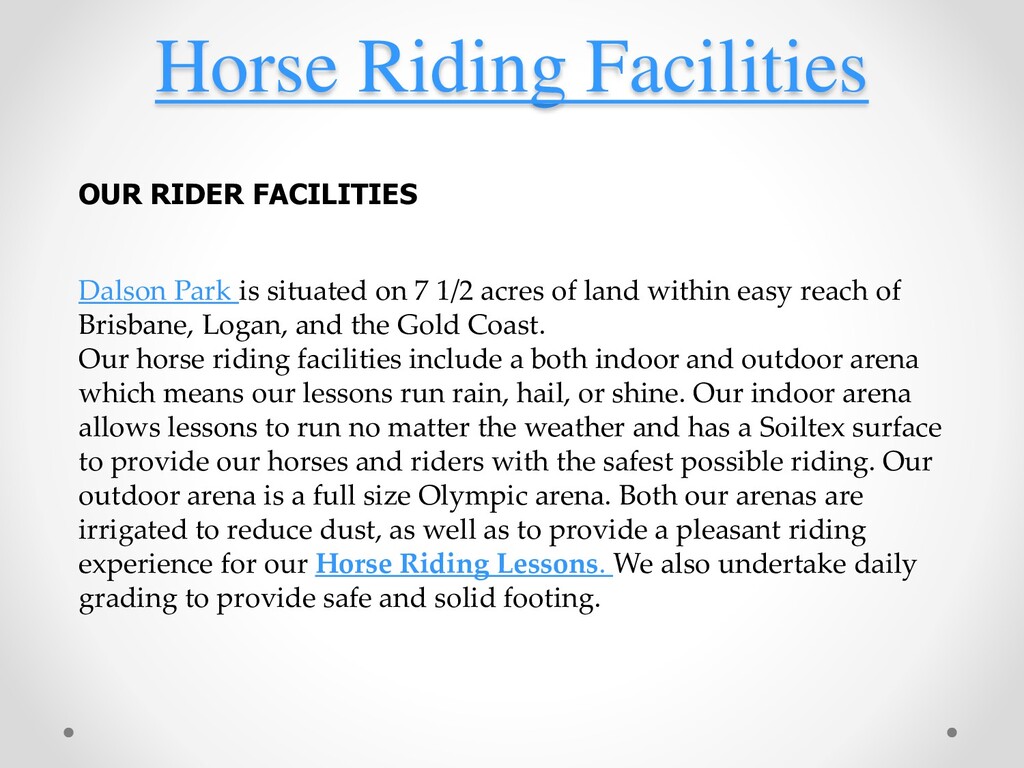 Horse Riding Facilities

OUR RIDER FACILITIES

Dalson Park is situated on 7 1/2 acres of land within easy reach of Brisbane, Logan, and the Gold Coast.
Our horse riding facilities include a both indoor and outdoor arena which means our lessons run rain, hail, or shine. Our indoor arena allows lessons to run no matter the weather and has a Soiltex surface to provide our horses and riders with the safest possible riding. Our outdoor arena is a full size Olympic arena. Both our arenas are irrigated to reduce dust, as well as to provide a pleasant riding experience for our Horse Riding Lessons. We also undertake daily grading to provide safe and solid footing.